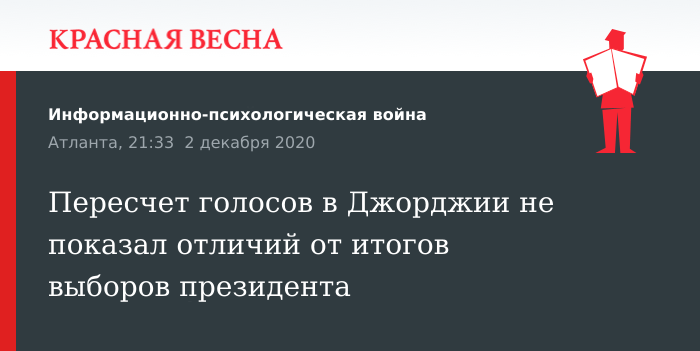 КРАСНАЯ ВЕСНА

Информационно-психологическая война
Атланта, 21:33 2 декабря 2020

Пересчет голосов в Джорджии не показал отличий от итогов выборов президента